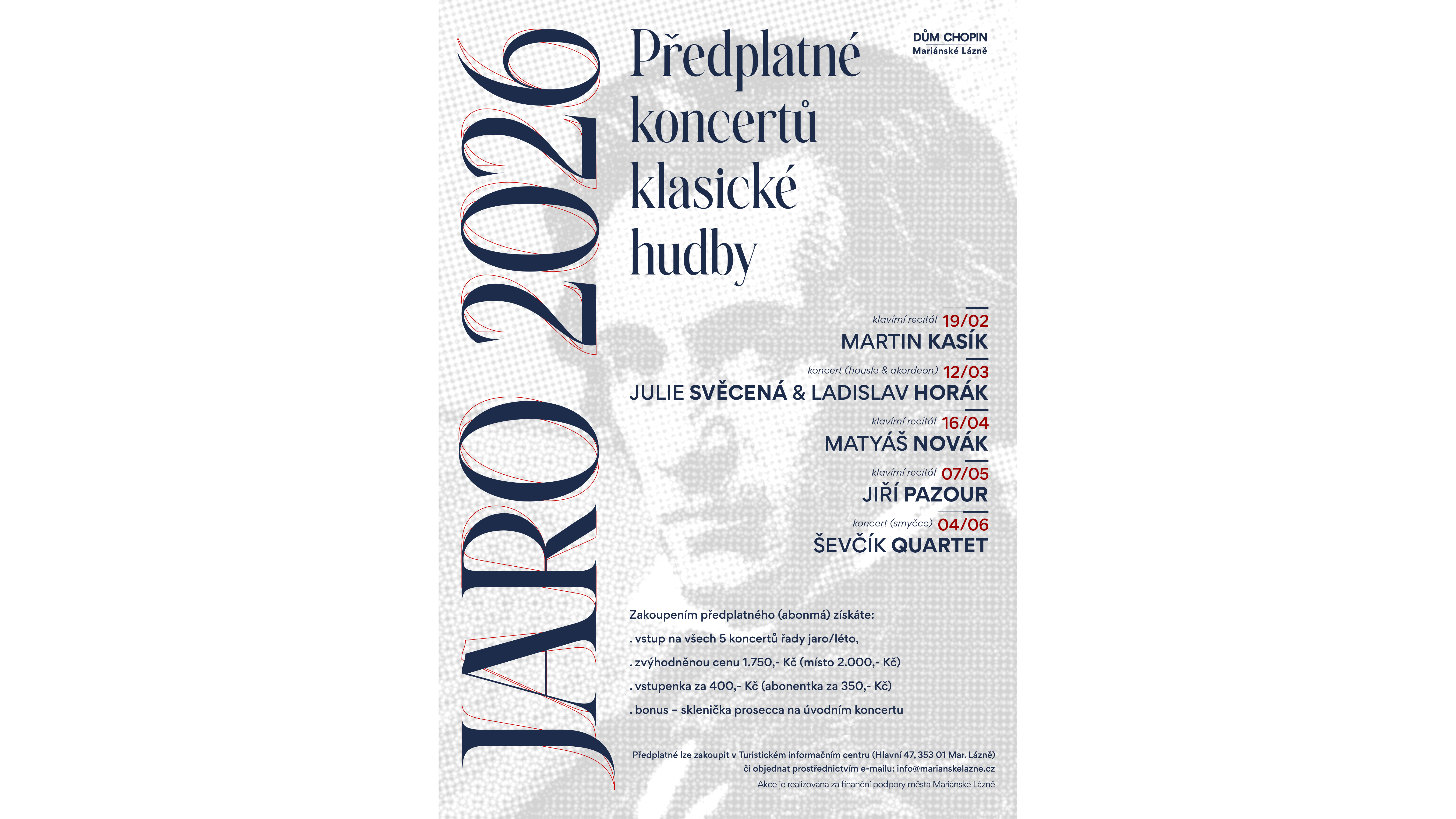 JARO 2026

Předplatné koncertů klasické hudby

DŮM CHOPIN
Mariánské Lázně

klavírní recitál 19/02
MARTIN KASÍK

koncert (housle & akordeon) 12/03
JULIE SVĚCENÁ & LADISLAV HORÁK

klavírní recitál 16/04
MATYÁŠ NOVÁK

klavírní recitál 07/05
JIŘÍ PAZOUR

koncert (smyčce) 04/06
ŠEVČÍK QUARTET

Zakoupením předplatného (abonmá) získáte:

. vstup na všech 5 koncertů řady jaro/léto,

. zvýhodněnou cenu 1.750,- Kč (místo 2.000,- Kč)

. vstupenka za 400,- Kč (abonentka za 350,- Kč)

. bonus – sklenička prosecca na úvodním koncertu

Předplatné lze zakoupit v Turistickém informačním centru (Hlavní 47, 353 01 Mar. Lázně) či objednat prostřednictvím e-mailu: info@marianskelazne.cz

Akce je realizována za finanční podpory města Mariánské Lázně